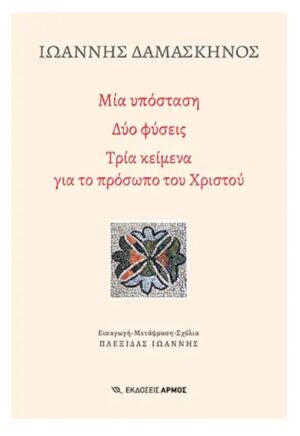 ΙΩΑΝΝΗΣ ΔΑΜΑΣΚΗΝΟΣ

Μία υπόσταση
Δύο φύσεις
Τρία κείμενα
για το πρόσωπο του Χριστού

Εισαγωγή-Μετάφραση-Σχόλια
ΠΛΕΞΙΔΑΣ ΙΩΑΝΝΗΣ

ΕΚΔΟΣΕΙΣ ΑΡΜΟΣ